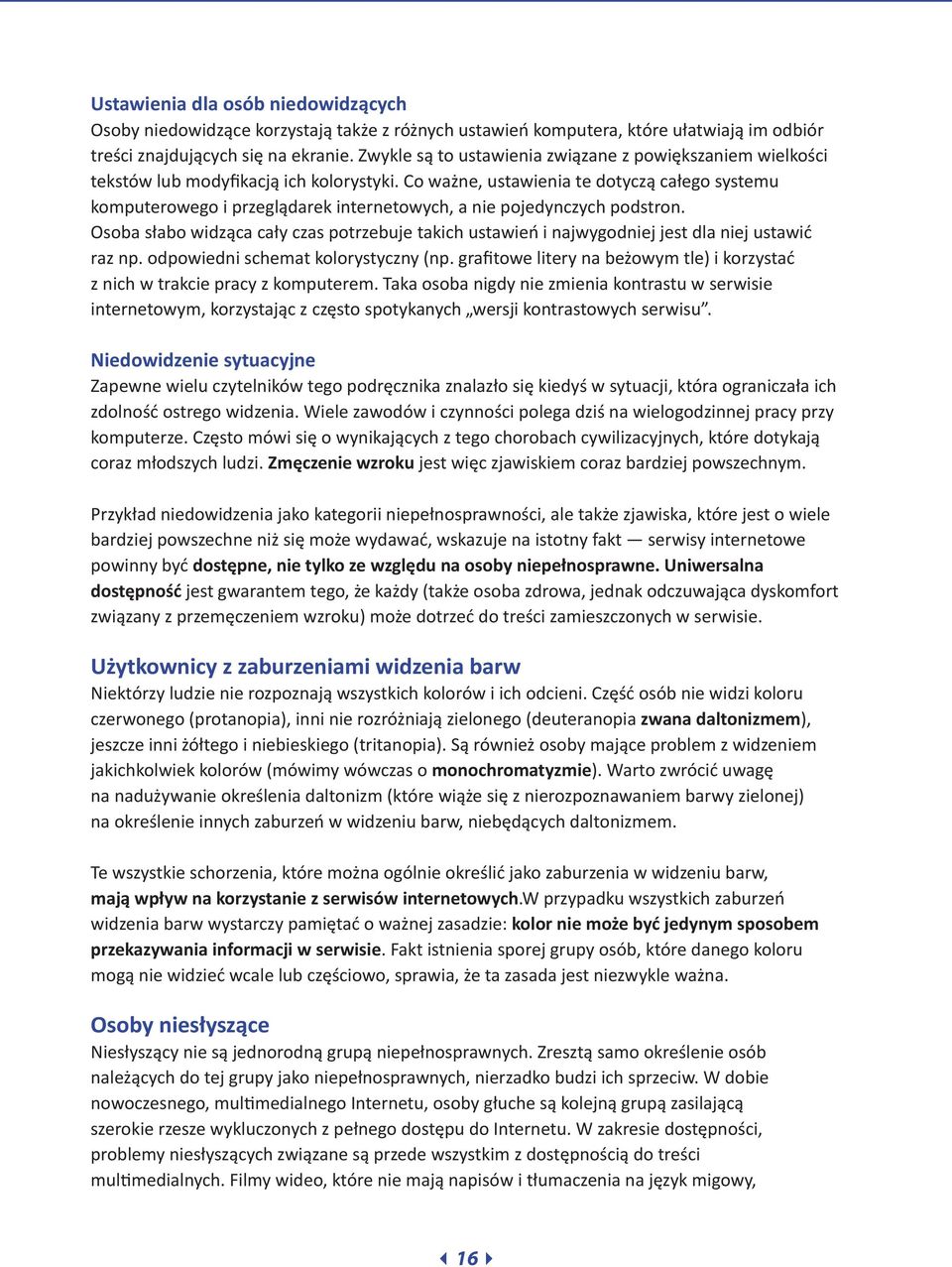 Ustawienia dla osób niedowidzących
Osoby niedowidzące korzystają także z różnych ustawień komputera, które ułatwiają im odbiór treści znajdujących się na ekranie. Zwykle są to ustawienia związane z powiększaniem wielkości tekstów lub modyfikacją ich kolorystyki. Co ważne, ustawienia te dotyczą całego systemu komputerowego i przeglądarek internetowych, a nie pojedynczych podstron. Osoba słabo widząca cały czas potrzebuje takich ustawień i najwygodniej jest dla niej ustawić raz np. odpowiedni schemat kolorystyczny (np. grafitowe litery na beżowym tle) i korzystać z nich w trakcie pracy z komputerem. Taka osoba nigdy nie zmienia kontrastu w serwisie internetowym, korzystając z często spotykanych „wersji kontrastowych serwisu”.

Niedowidzenie sytuacyjne
Zapewne wielu czytelników tego podręcznika znalazło się kiedyś w sytuacji, która ograniczała ich zdolność ostrego widzenia. Wiele zawodów i czynności polega dziś na wielogodzinnej pracy przy komputerze. Często mówi się o wynikających z tego chorobach cywilizacyjnych, które dotykają coraz młodszych ludzi. Zmęczenie wzroku jest więc zjawiskiem coraz bardziej powszechnym.

Przykład niedowidzenia jako kategorii niepełnosprawności, ale także zjawiska, które jest o wiele bardziej powszechne niż się może wydawać, wskazuje na istotny fakt — serwisy internetowe powinny być dostępne, nie tylko ze względu na osoby niepełnosprawne. Uniwersalna dostępność jest gwarantem tego, że każdy (także osoba zdrowa, jednak odczuwająca dyskomfort związany z przemęczeniem wzroku) może dotrzeć do treści zamieszczonych w serwisie.

Użytkownicy z zaburzeniami widzenia barw
Niektórzy ludzie nie rozpoznają wszystkich kolorów i ich odcieni. Część osób nie widzi koloru czerwonego (protanopia), inni nie rozróżniają zielonego (deuteranopia zwana daltonizmem), jeszcze inni żółtego i niebieskiego (tritanopia). Są również osoby mające problem z widzeniem jakichkolwiek kolorów (mówimy wówczas o monochromatyzmie). Warto zwrócić uwagę na nadużywanie określenia daltonizm (które wiąże się z nierozpoznawaniem barwy zielonej) na określenie innych zaburzeń w widzeniu barw, niebędących daltonizmem.

Te wszystkie schorzenia, które można ogólnie określić jako zaburzenia w widzeniu barw, mają wpływ na korzystanie z serwisów internetowych.W przypadku wszystkich zaburzeń widzenia barw wystarczy pamiętać o ważnej zasadzie: kolor nie może być jedynym sposobem przekazywania informacji w serwisie. Fakt istnienia sporej grupy osób, które danego koloru mogą nie widzieć wcale lub częściowo, sprawia, że ta zasada jest niezwykle ważna.

Osoby niesłyszące
Niesłyszący nie są jednorodną grupą niepełnosprawnych. Zresztą samo określenie osób należących do tej grupy jako niepełnosprawnych, nierzadko budzi ich sprzeciw. W dobie nowoczesnego, multimedialnego Internetu, osoby głuche są kolejną grupą zasilającą szerokie rzesze wykluczonych z pełnego dostępu do Internetu. W zakresie dostępności, problemy niesłyszących związane są przede wszystkim z dostępnością do treści multimedialnych. Filmy wideo, które nie mają napisów i tłumaczenia na język migowy,

16